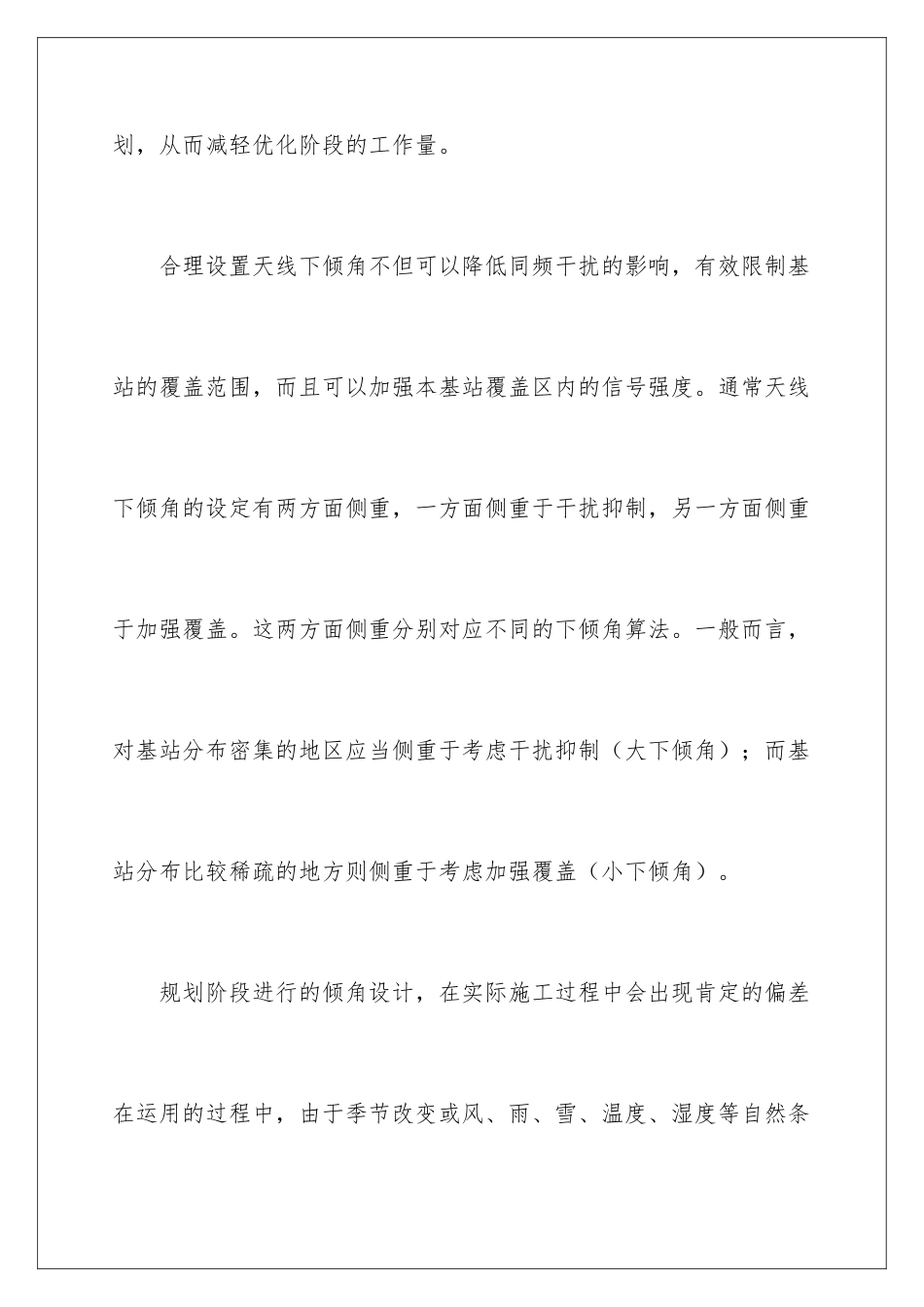 划，从而减轻优化阶段的工作量。

合理设置天线下倾角不但可以降低同频干扰的影响，有效限制基站的覆盖范围，而且可以加强本基站覆盖区内的信号强度。通常天线下倾角的设定有两方面侧重，一方面侧重于干扰抑制，另一方面侧重于加强覆盖。这两方面侧重分别对应不同的下倾角算法。一般而言，对基站分布密集的地区应当侧重于考虑干扰抑制（大下倾角）；而基站分布比较稀疏的地方则侧重于考虑加强覆盖（小下倾角）。

规划阶段进行的倾角设计，在实际施工过程中会出现肯定的偏差在运用的过程中，由于季节改变或风、雨、雪、温度、湿度等自然条